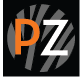 PZ